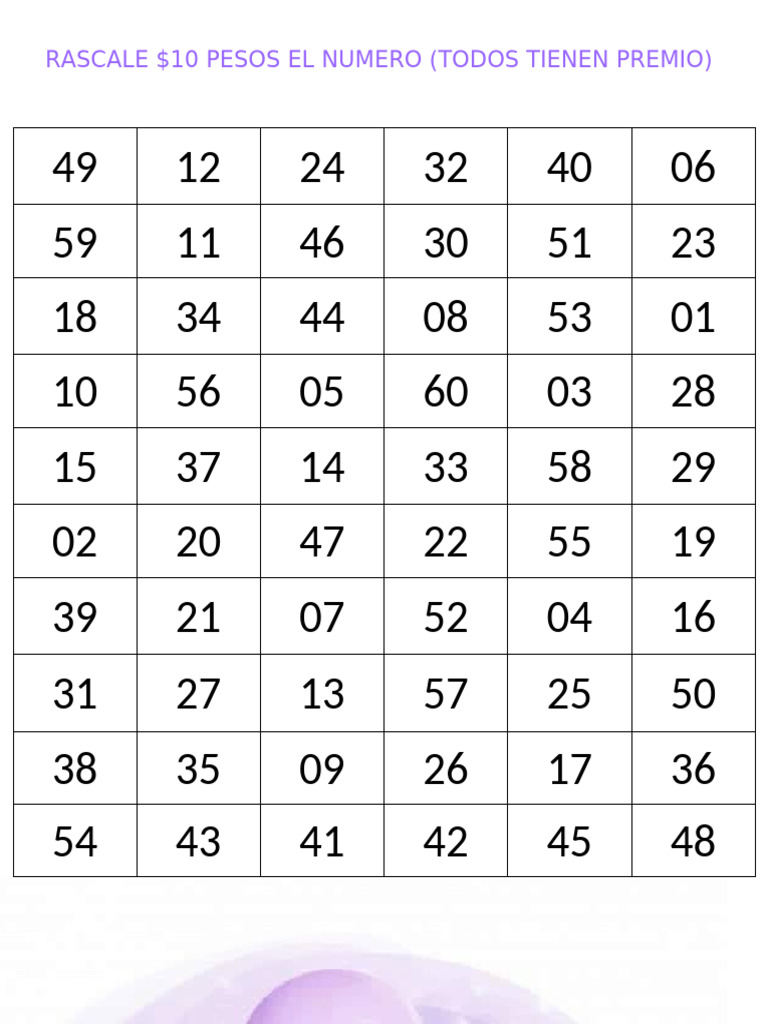 RASCALE $10 PESOS EL NUMERO (TODOS TIENEN PREMIO)

| 49 | 12 | 24 | 32 | 40 | 06 |
|---|---|---|---|---|---|
| 59 | 11 | 46 | 30 | 51 | 23 |
| 18 | 34 | 44 | 08 | 53 | 01 |
| 10 | 56 | 05 | 60 | 03 | 28 |
| 15 | 37 | 14 | 33 | 58 | 29 |
| 02 | 20 | 47 | 22 | 55 | 19 |
| 39 | 21 | 07 | 52 | 04 | 16 |
| 31 | 27 | 13 | 57 | 25 | 50 |
| 38 | 35 | 09 | 26 | 17 | 36 |
| 54 | 43 | 41 | 42 | 45 | 48 |